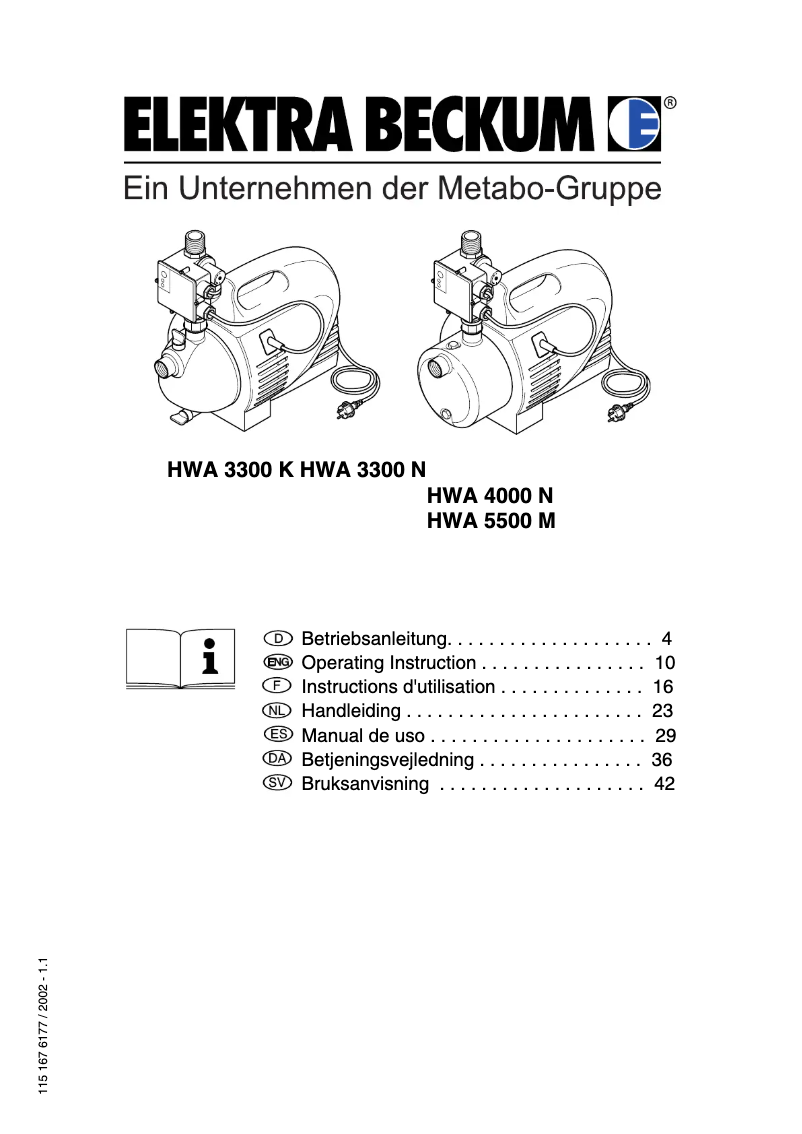 ELEKTRA BECKUM ®

Ein Unternehmen der Metabo-Gruppe

HWA 3300 K HWA 3300 N
HWA 4000 N
HWA 5500 M

D Betriebsanleitung. . . . . . . . . . . . . . . . . . . . 4
ENG Operating Instruction . . . . . . . . . . . . . . . . 10
F Instructions d'utilisation . . . . . . . . . . . . . . 16
NL Handleiding . . . . . . . . . . . . . . . . . . . . . . . 23
ES Manual de uso . . . . . . . . . . . . . . . . . . . . . 29
DA Betjeningsvejledning . . . . . . . . . . . . . . . . 36
SV Bruksanvisning . . . . . . . . . . . . . . . . . . . . 42

115 167 6177 / 2002 - 1.1